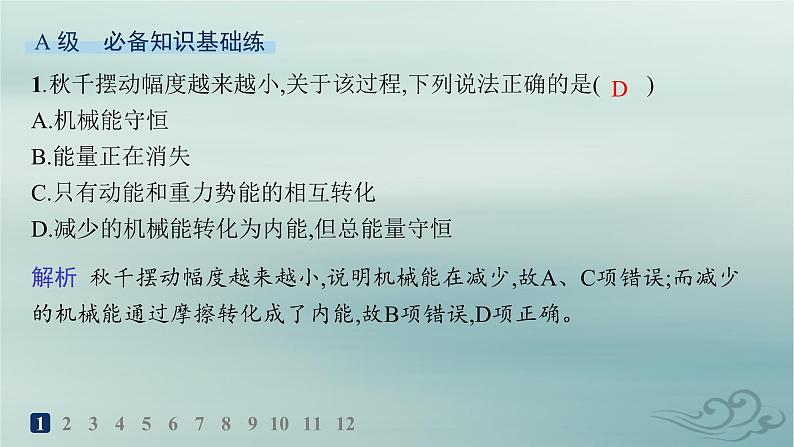 A 级　必备知识基础练

1.秋千摆动幅度越来越小,关于该过程,下列说法正确的是( D )
A.机械能守恒
B.能量正在消失
C.只有动能和重力势能的相互转化
D.减少的机械能转化为内能,但总能量守恒

解析　秋千摆动幅度越来越小,说明机械能在减少,故A、C项错误;而减少的机械能通过摩擦转化成了内能,故B项错误,D项正确。

1 2 3 4 5 6 7 8 9 10 11 12